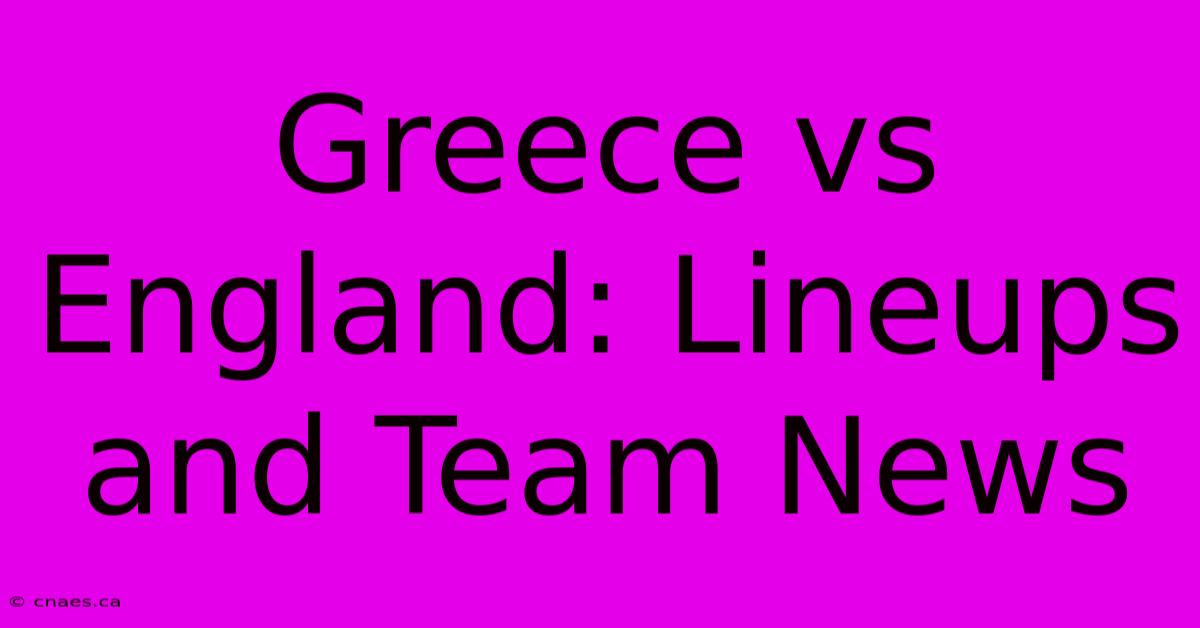 Greece vs England: Lineups and Team News

© cnaes.ca